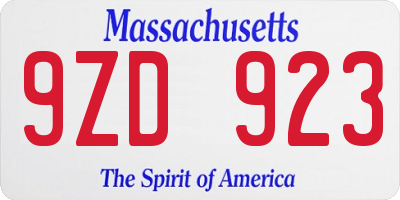 Massachusetts

9ZD 923

The Spirit of America